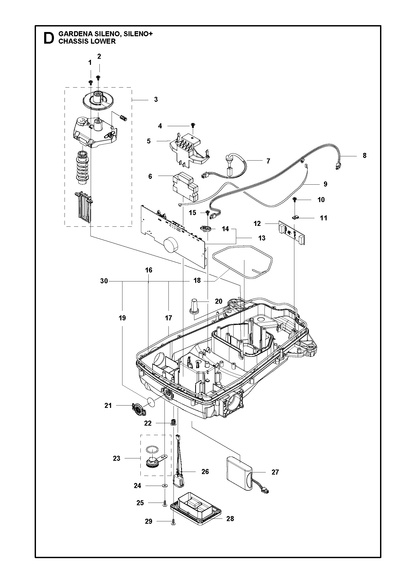 D GARDENA SILENO, SILENO+
CHASSIS LOWER

1
2
3
4
5
6
7
8
9
10
11
12
13
14
15
16
17
18
19
20
30
21
22
23
24
25
26
27
28
29